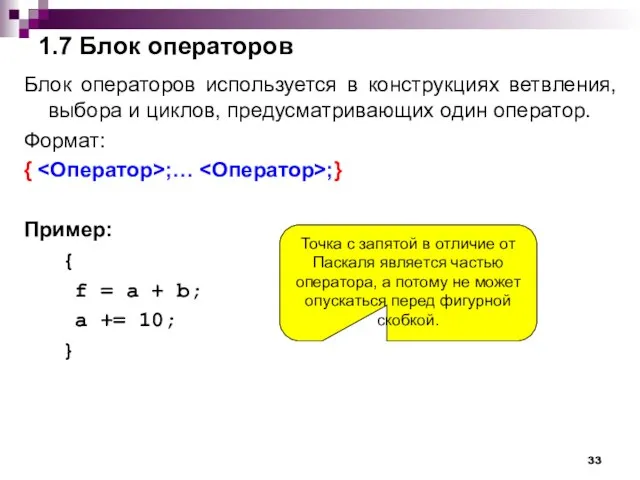 1.7 Блок операторов

Блок операторов используется в конструкциях ветвления, выбора и циклов, предусматривающих один оператор.

Формат:

{ <Оператор>;… <Оператор>;}

Пример:

{
 f = a + b;
 a += 10;
}

Точка с запятой в отличие от Паскаля является частью оператора, а потому не может опускаться перед фигурной скобкой.

33